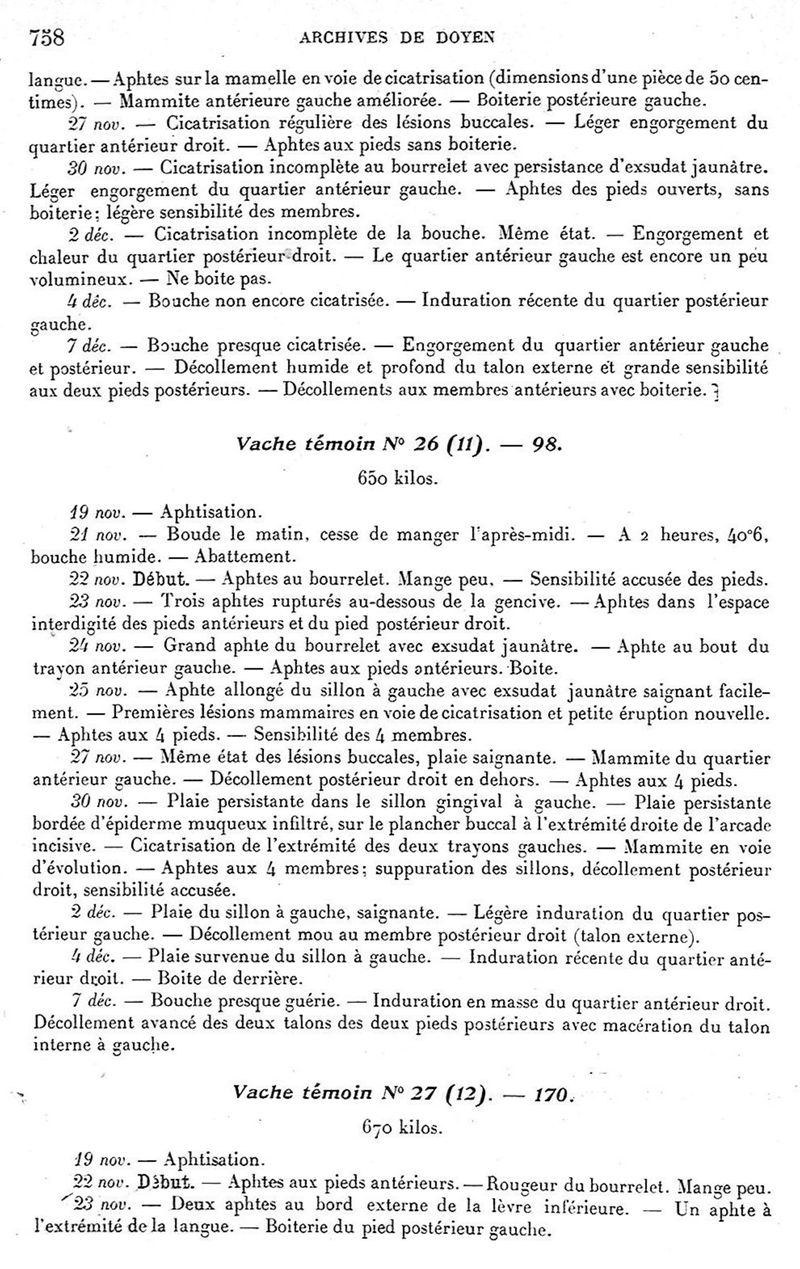 758 ARCHIVES DE DOYEN

langue. — Aphtes sur la mamelle en voie de cicatrisation (dimensions d'une pièce de 50 centimes). — Mammite antérieure gauche améliorée. — Boiterie postérieure gauche.

27 nov. — Cicatrisation régulière des lésions buccales. — Léger engorgement du quartier antérieur droit. — Aphtes aux pieds sans boiterie.

30 nov. — Cicatrisation incomplète au bourrelet avec persistance d'exsudat jaunâtre. Léger engorgement du quartier antérieur gauche. — Aphtes des pieds ouverts, sans boiterie; légère sensibilité des membres.

2 déc. — Cicatrisation incomplète de la bouche. Même état. — Engorgement et chaleur du quartier postérieur droit. — Le quartier antérieur gauche est encore un peu volumineux. — Ne boite pas.

4 déc. — Bouche non encore cicatrisée. — Induration récente du quartier postérieur gauche.

7 déc. — Bouche presque cicatrisée. — Engorgement du quartier antérieur gauche et postérieur. — Décollement humide et profond du talon externe et grande sensibilité aux deux pieds postérieurs. — Décollements aux membres antérieurs avec boiterie.

Vache témoin N° 26 (11). — 98.

650 kilos.

19 nov. — Aphtisation.

21 nov. — Boude le matin, cesse de manger l'après-midi. — A 2 heures, 40°6, bouche humide. — Abattement.

22 nov. Début. — Aphtes au bourrelet. Mange peu. — Sensibilité accusée des pieds.

23 nov. — Trois aphtes rupturés au-dessous de la gencive. — Aphtes dans l'espace interdigité des pieds antérieurs et du pied postérieur droit.

24 nov. — Grand aphte du bourrelet avec exsudat jaunâtre. — Aphte au bout du trayon antérieur gauche. — Aphtes aux pieds antérieurs. Boite.

25 nov. — Aphte allongé du sillon à gauche avec exsudat jaunâtre saignant facilement. — Premières lésions mammaires en voie de cicatrisation et petite éruption nouvelle. — Aphtes aux 4 pieds. — Sensibilité des 4 membres.

27 nov. — Même état des lésions buccales, plaie saignante. — Mammite du quartier antérieur gauche. — Décollement postérieur droit en dehors. — Aphtes aux 4 pieds.

30 nov. — Plaie persistante dans le sillon gingival à gauche. — Plaie persistante bordée d'épiderme muqueux infiltré, sur le plancher buccal à l'extrémité droite de l'arcade incisive. — Cicatrisation de l'extrémité des deux trayons gauches. — Mammite en voie d'évolution. — Aphtes aux 4 membres; suppuration des sillons, décollement postérieur droit, sensibilité accusée.

2 déc. — Plaie du sillon à gauche, saignante. — Légère induration du quartier postérieur gauche. — Décollement mou au membre postérieur droit (talon externe).

4 déc. — Plaie survenue du sillon à gauche. — Induration récente du quartier antérieur droit. — Boite de derrière.

7 déc. — Bouche presque guérie. — Induration en masse du quartier antérieur droit. Décollement avancé des deux talons des deux pieds postérieurs avec macération du talon interne à gauche.

Vache témoin N° 27 (12). — 170.

670 kilos.

19 nov. — Aphtisation.

22 nov. Début. — Aphtes aux pieds antérieurs. — Rougeur du bourrelet. Mange peu.

23 nov. — Deux aphtes au bord externe de la lèvre inférieure. — Un aphte à l'extrémité de la langue. — Boiterie du pied postérieur gauche.